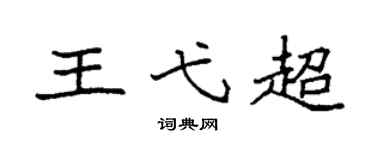 王弋超

词典网